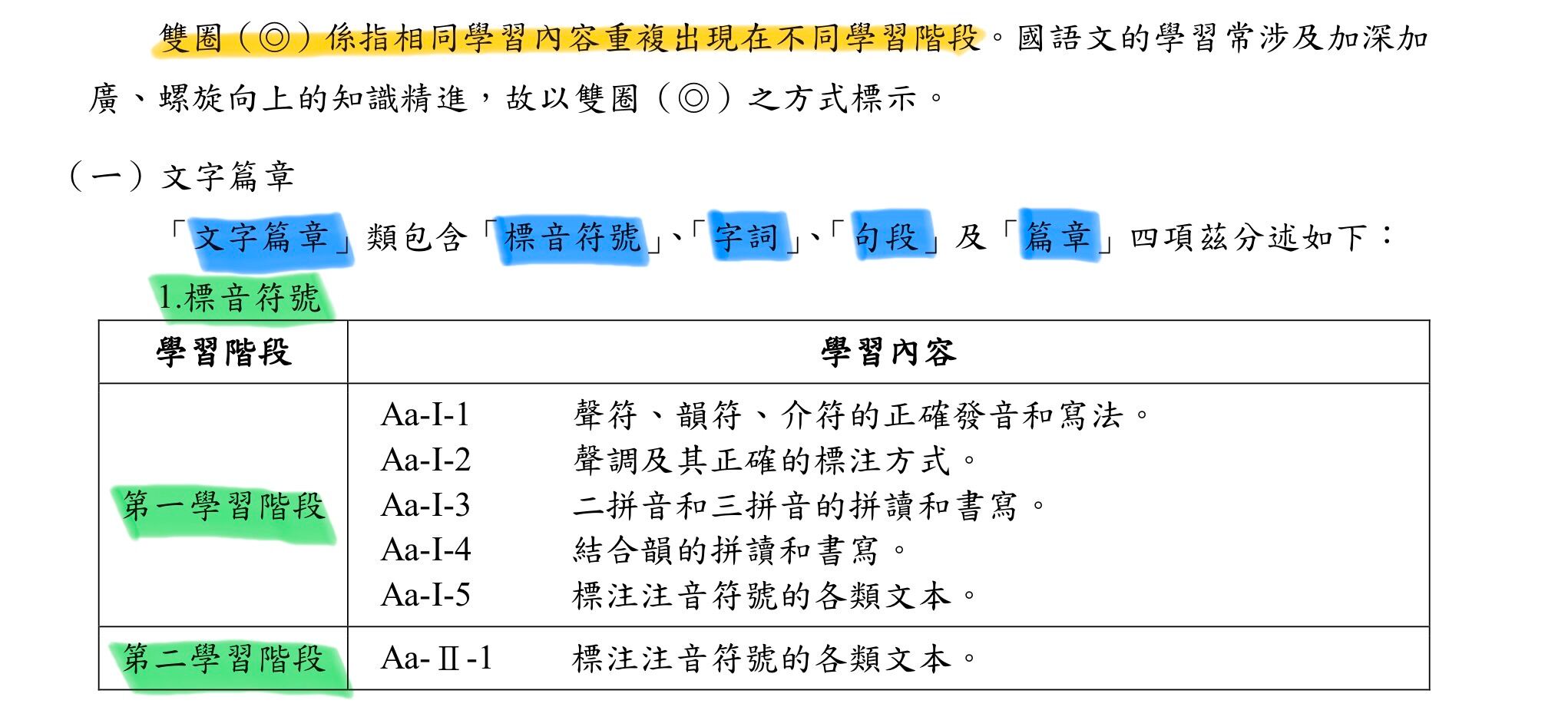 雙圈（◎）係指相同學習內容重複出現在不同學習階段。國語文的學習常涉及加深加廣、螺旋向上的知識精進，故以雙圈（◎）之方式標示。

（一）文字篇章

「文字篇章」類包含「標音符號」、「字詞」、「句段」及「篇章」四項茲分述如下：

1.標音符號

| 學習階段 | 學習內容 |
|---|---|
| 第一學習階段 | Aa-I-1 聲符、韻符、介符的正確發音和寫法。<br>Aa-I-2 聲調及其正確的標注方式。<br>Aa-I-3 二拼音和三拼音的拼讀和書寫。<br>Aa-I-4 結合韻的拼讀和書寫。<br>Aa-I-5 標注注音符號的各類文本。 |
| 第二學習階段 | Aa-Ⅱ-1 標注注音符號的各類文本。 |